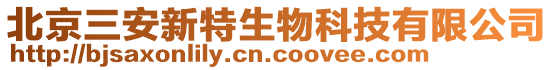 北京三安新特生物科技有限公司
http://bjsaxonlily.cn.coovee.com